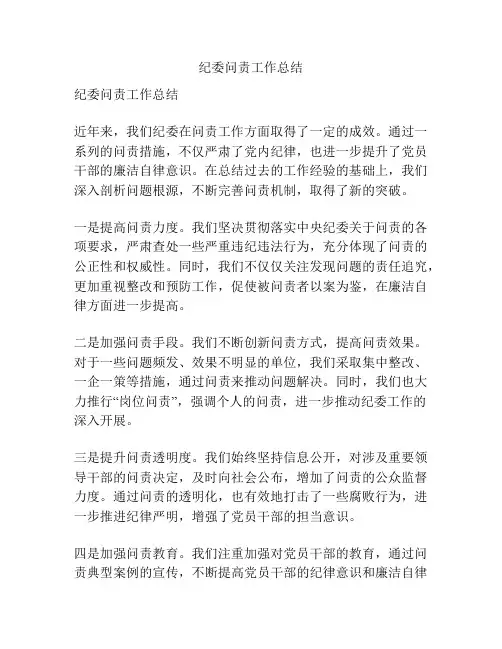 纪委问责工作总结

纪委问责工作总结

近年来，我们纪委在问责工作方面取得了一定的成效。通过一系列的问责措施，不仅严肃了党内纪律，也进一步提升了党员干部的廉洁自律意识。在总结过去的工作经验的基础上，我们深入剖析问题根源，不断完善问责机制，取得了新的突破。

一是提高问责力度。我们坚决贯彻落实中央纪委关于问责的各项要求，严肃查处一些严重违纪违法行为，充分体现了问责的公正性和权威性。同时，我们不仅仅关注发现问题的责任追究，更加重视整改和预防工作，促使被问责者以案为鉴，在廉洁自律方面进一步提高。

二是加强问责手段。我们不断创新问责方式，提高问责效果。对于一些问题频发、效果不明显的单位，我们采取集中整改、一企一策等措施，通过问责来推动问题解决。同时，我们也大力推行“岗位问责”，强调个人的问责，进一步推动纪委工作的深入开展。

三是提升问责透明度。我们始终坚持信息公开，对涉及重要领导干部的问责决定，及时向社会公布，增加了问责的公众监督力度。通过问责的透明化，也有效地打击了一些腐败行为，进一步推进纪律严明，增强了党员干部的担当意识。

四是加强问责教育。我们注重加强对党员干部的教育，通过问责典型案例的宣传，不断提高党员干部的纪律意识和廉洁自律